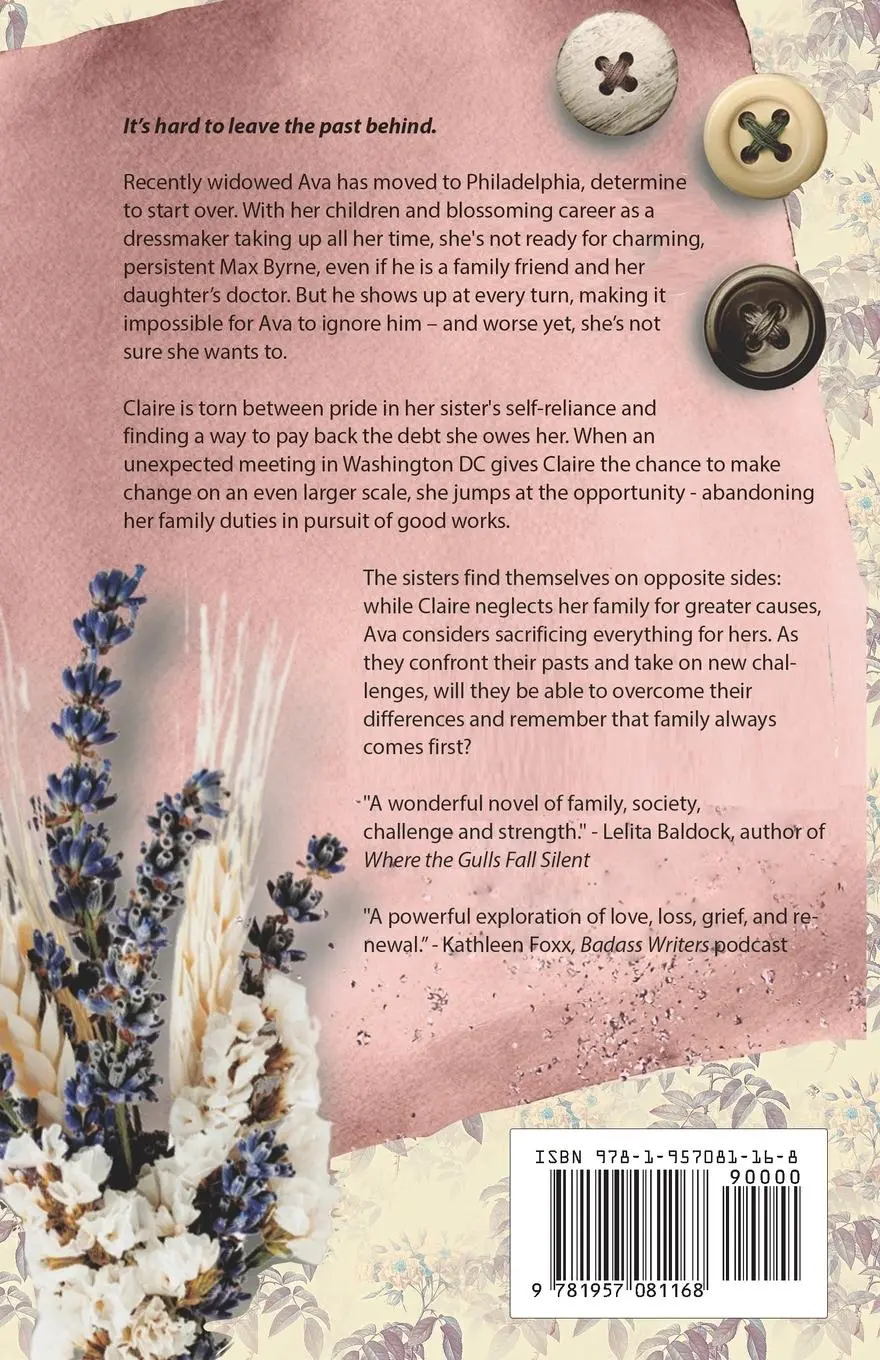 It's hard to leave the past behind.

Recently widowed Ava has moved to Philadelphia, determine to start over. With her children and blossoming career as a dressmaker taking up all her time, she's not ready for charming, persistent Max Byrne, even if he is a family friend and her daughter's doctor. But he shows up at every turn, making it impossible for Ava to ignore him – and worse yet, she's not sure she wants to.

Claire is torn between pride in her sister's self-reliance and finding a way to pay back the debt she owes her. When an unexpected meeting in Washington DC gives Claire the chance to make change on an even larger scale, she jumps at the opportunity - abandoning her family duties in pursuit of good works.

The sisters find themselves on opposite sides: while Claire neglects her family for greater causes, Ava considers sacrificing everything for hers. As they confront their pasts and take on new challenges, will they be able to overcome their differences and remember that family always comes first?

"A wonderful novel of family, society, challenge and strength." - Lelita Baldock, author of Where the Gulls Fall Silent

"A powerful exploration of love, loss, grief, and renewal." - Kathleen Foxx, Badass Writers podcast

ISBN 978-1-957081-16-8

90000

9 781957 081168